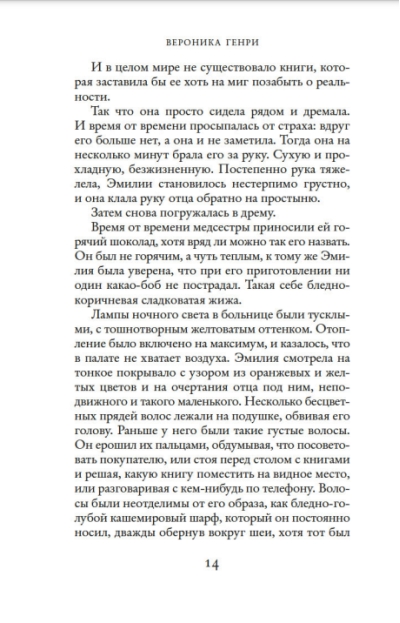 ВЕРОНИКА ГЕНРИ

И в целом мире не существовало книги, которая заставила бы ее хоть на миг позабыть о реальности.

Так что она просто сидела рядом и дремала. И время от времени просыпалась от страха: вдруг его больше нет, а она и не заметила. Тогда она на несколько минут брала его за руку. Сухую и прохладную, безжизненную. Постепенно рука тяжелела, Эмилии становилось нестерпимо грустно, и она клала руку отца обратно на простыню.

Затем снова погружалась в дрему.

Время от времени медсестры приносили ей горячий шоколад, хотя вряд ли можно так его назвать. Он был не горячим, а чуть теплым, к тому же Эмилия была уверена, что при его приготовлении ни один какао-боб не пострадал. Такая себе бледно-коричневая сладковатая жижа.

Лампы ночного света в больнице были тусклыми, с тошнотворным желтоватым оттенком. Отопление было включено на максимум, и казалось, что в палате не хватает воздуха. Эмилия смотрела на тонкое покрывало с узором из оранжевых и желтых цветов и на очертания отца под ним, неподвижного и такого маленького. Несколько бесцветных прядей волос лежали на подушке, обвивая его голову. Раньше у него были такие густые волосы. Он ерошил их пальцами, обдумывая, что посоветовать покупателю, или стоя перед столом с книгами и решая, какую книгу поместить на видное место, или разговаривая с кем-нибудь по телефону. Волосы были неотделимы от его образа, как бледно-голубой кашемировый шарф, который он постоянно носил, дважды обернув вокруг шеи, хотя тот был

14